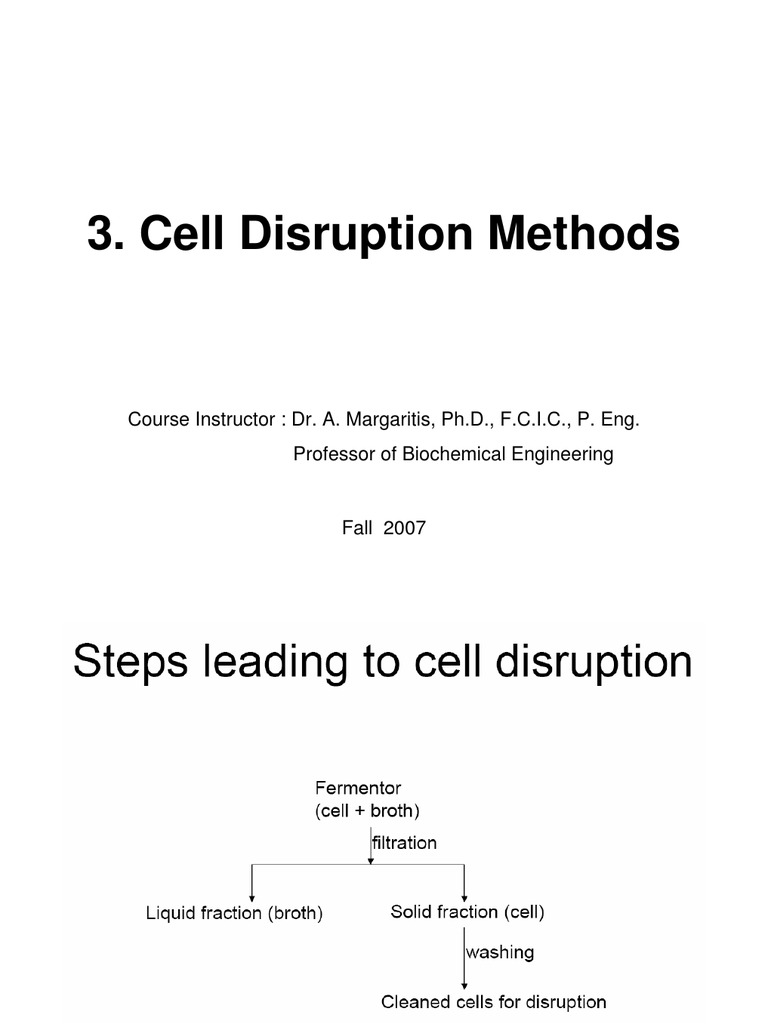 3. Cell Disruption Methods

Course Instructor : Dr. A. Margaritis, Ph.D., F.C.I.C., P. Eng.
Professor of Biochemical Engineering

Fall 2007

Steps leading to cell disruption

Fermentor
(cell + broth)

filtration

Liquid fraction (broth)

Solid fraction (cell)

washing

Cleaned cells for disruption